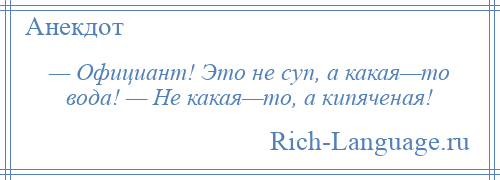 Анекдот

— Официант! Это не суп, а какая—то вода! — Не какая—то, а кипяченая!

Rich-Language.ru